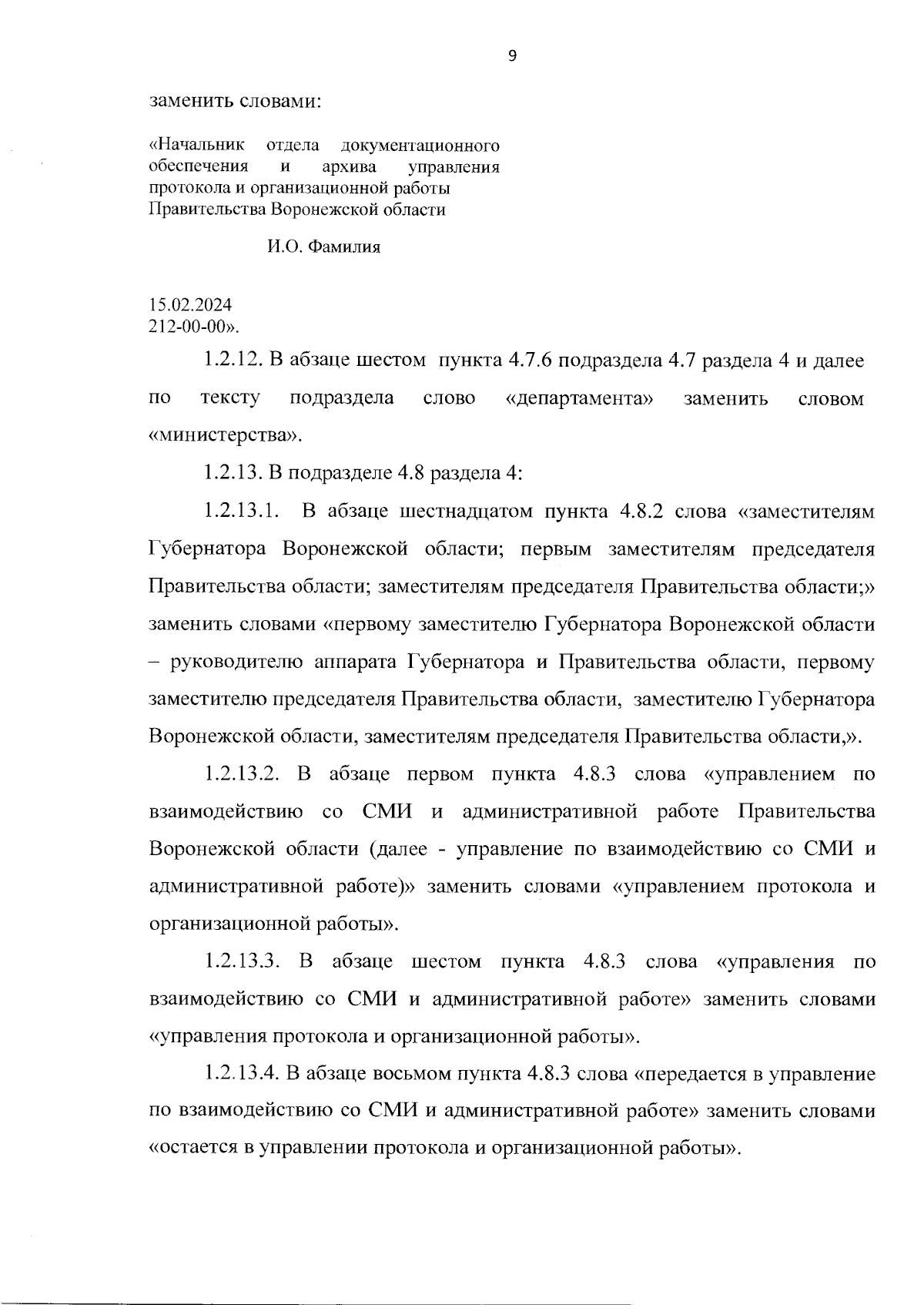 9

заменить словами:

«Начальник отдела документационного обеспечения и архива управления протокола и организационной работы Правительства Воронежской области

И.О. Фамилия

15.02.2024
212-00-00».

1.2.12. В абзаце шестом пункта 4.7.6 подраздела 4.7 раздела 4 и далее по тексту подраздела слово «департамента» заменить словом «министерства».

1.2.13. В подразделе 4.8 раздела 4:

1.2.13.1. В абзаце шестнадцатом пункта 4.8.2 слова «заместителям Губернатора Воронежской области; первым заместителям председателя Правительства области; заместителям председателя Правительства области;» заменить словами «первому заместителю Губернатора Воронежской области – руководителю аппарата Губернатора и Правительства области, первому заместителю председателя Правительства области, заместителю Губернатора Воронежской области, заместителям председателя Правительства области,».

1.2.13.2. В абзаце первом пункта 4.8.3 слова «управлением по взаимодействию со СМИ и административной работе Правительства Воронежской области (далее - управление по взаимодействию со СМИ и административной работе)» заменить словами «управлением протокола и организационной работы».

1.2.13.3. В абзаце шестом пункта 4.8.3 слова «управления по взаимодействию со СМИ и административной работе» заменить словами «управления протокола и организационной работы».

1.2.13.4. В абзаце восьмом пункта 4.8.3 слова «передается в управление по взаимодействию со СМИ и административной работе» заменить словами «остается в управлении протокола и организационной работы».